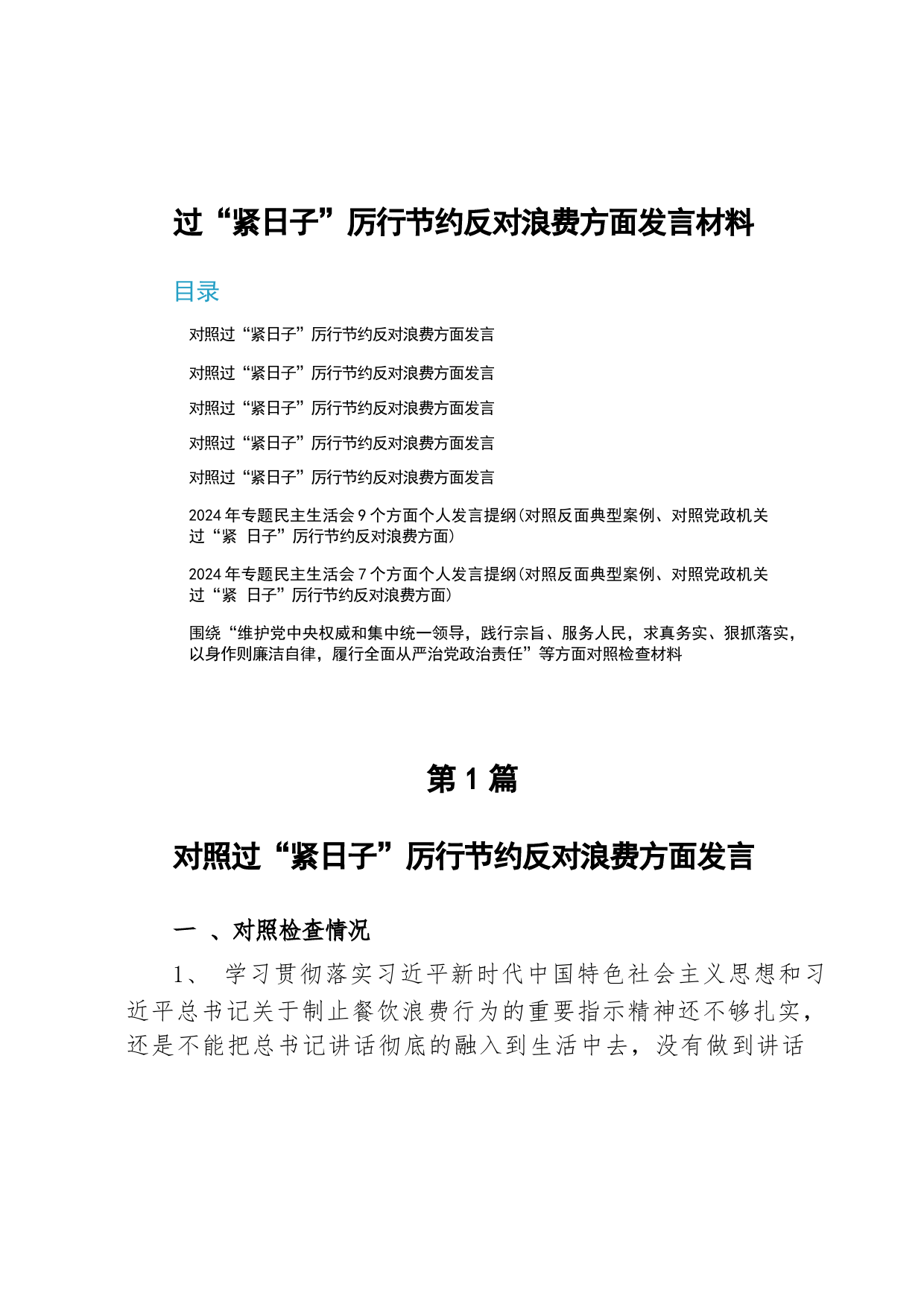 过“紧日子”厉行节约反对浪费方面发言材料

目录

对照过“紧日子”厉行节约反对浪费方面发言

对照过“紧日子”厉行节约反对浪费方面发言

对照过“紧日子”厉行节约反对浪费方面发言

对照过“紧日子”厉行节约反对浪费方面发言

对照过“紧日子”厉行节约反对浪费方面发言

2024年专题民主生活会9个方面个人发言提纲(对照反面典型案例、对照党政机关过“紧 日子”厉行节约反对浪费方面)

2024年专题民主生活会7个方面个人发言提纲(对照反面典型案例、对照党政机关过“紧 日子”厉行节约反对浪费方面)

围绕“维护党中央权威和集中统一领导，践行宗旨、服务人民，求真务实、狠抓落实，以身作则廉洁自律，履行全面从严治党政治责任”等方面对照检查材料

第1篇

对照过“紧日子”厉行节约反对浪费方面发言

一 、对照检查情况

1、 学习贯彻落实习近平新时代中国特色社会主义思想和习近平总书记关于制止餐饮浪费行为的重要指示精神还不够扎实，还是不能把总书记讲话彻底的融入到生活中去，没有做到讲话